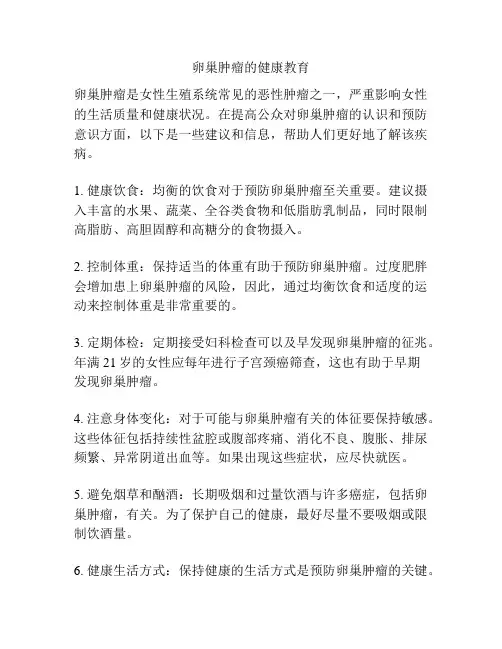 卵巢肿瘤的健康教育

卵巢肿瘤是女性生殖系统常见的恶性肿瘤之一，严重影响女性的生活质量和健康状况。在提高公众对卵巢肿瘤的认识和预防意识方面，以下是一些建议和信息，帮助人们更好地了解该疾病。

1. 健康饮食：均衡的饮食对于预防卵巢肿瘤至关重要。建议摄入丰富的水果、蔬菜、全谷类食物和低脂肪乳制品，同时限制高脂肪、高胆固醇和高糖分的食物摄入。

2. 控制体重：保持适当的体重有助于预防卵巢肿瘤。过度肥胖会增加患上卵巢肿瘤的风险，因此，通过均衡饮食和适度的运动来控制体重是非常重要的。

3. 定期体检：定期接受妇科检查可以及早发现卵巢肿瘤的征兆。年满 21 岁的女性应每年进行子宫颈癌筛查，这也有助于早期发现卵巢肿瘤。

4. 注意身体变化：对于可能与卵巢肿瘤有关的体征要保持敏感。这些体征包括持续性盆腔或腹部疼痛、消化不良、腹胀、排尿频繁、异常阴道出血等。如果出现这些症状，应尽快就医。

5. 避免烟草和酗酒：长期吸烟和过量饮酒与许多癌症，包括卵巢肿瘤，有关。为了保护自己的健康，最好尽量不要吸烟或限制饮酒量。

6. 健康生活方式：保持健康的生活方式是预防卵巢肿瘤的关键。